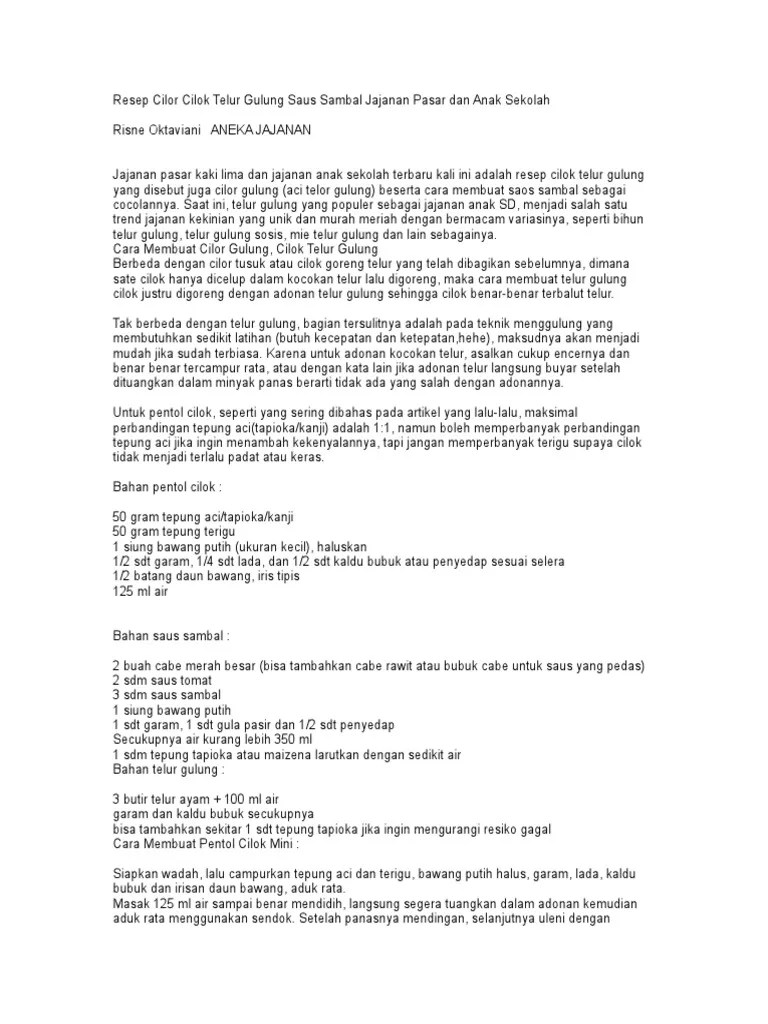 Resep Cilor Cilok Telur Gulung Saus Sambal Jajanan Pasar dan Anak Sekolah

Risne Oktaviani ANEKA JAJANAN

Jajanan pasar kaki lima dan jajanan anak sekolah terbaru kali ini adalah resep cilok telur gulung yang disebut juga cilor gulung (aci telor gulung) beserta cara membuat saos sambal sebagai cocolannya. Saat ini, telur gulung yang populer sebagai jajanan anak SD, menjadi salah satu trend jajanan kekinian yang unik dan murah meriah dengan bermacam variasinya, seperti bihun telur gulung, telur gulung sosis, mie telur gulung dan lain sebagainya.
Cara Membuat Cilor Gulung, Cilok Telur Gulung
Berbeda dengan cilor tusuk atau cilok goreng telur yang telah dibagikan sebelumnya, dimana sate cilok hanya dicelup dalam kocokan telur lalu digoreng, maka cara membuat telur gulung cilok justru digoreng dengan adonan telur gulung sehingga cilok benar-benar terbalut telur.

Tak berbeda dengan telur gulung, bagian tersulitnya adalah pada teknik menggulung yang membutuhkan sedikit latihan (butuh kecepatan dan ketepatan,hehe), maksudnya akan menjadi mudah jika sudah terbiasa. Karena untuk adonan kocokan telur, asalkan cukup encernya dan benar benar tercampur rata, atau dengan kata lain jika adonan telur langsung buyar setelah dituangkan dalam minyak panas berarti tidak ada yang salah dengan adonannya.

Untuk pentol cilok, seperti yang sering dibahas pada artikel yang lalu-lalu, maksimal perbandingan tepung aci(tapioka/kanji) adalah 1:1, namun boleh memperbanyak perbandingan tepung aci jika ingin menambah kekenyalannya, tapi jangan memperbanyak terigu supaya cilok tidak menjadi terlalu padat atau keras.

Bahan pentol cilok :

50 gram tepung aci/tapioka/kanji
50 gram tepung terigu
1 siung bawang putih (ukuran kecil), haluskan
1/2 sdt garam, 1/4 sdt lada, dan 1/2 sdt kaldu bubuk atau penyedap sesuai selera
1/2 batang daun bawang, iris tipis
125 ml air

Bahan saus sambal :

2 buah cabe merah besar (bisa tambahkan cabe rawit atau bubuk cabe untuk saus yang pedas)
2 sdm saus tomat
3 sdm saus sambal
1 siung bawang putih
1 sdt garam, 1 sdt gula pasir dan 1/2 sdt penyedap
Secukupnya air kurang lebih 350 ml
1 sdm tepung tapioka atau maizena larutkan dengan sedikit air
Bahan telur gulung :

3 butir telur ayam + 100 ml air
garam dan kaldu bubuk secukupnya
bisa tambahkan sekitar 1 sdt tepung tapioka jika ingin mengurangi resiko gagal
Cara Membuat Pentol Cilok Mini :

Siapkan wadah, lalu campurkan tepung aci dan terigu, bawang putih halus, garam, lada, kaldu bubuk dan irisan daun bawang, aduk rata.
Masak 125 ml air sampai benar mendidih, langsung segera tuangkan dalam adonan kemudian aduk rata menggunakan sendok. Setelah panasnya mendingan, selanjutnya uleni dengan